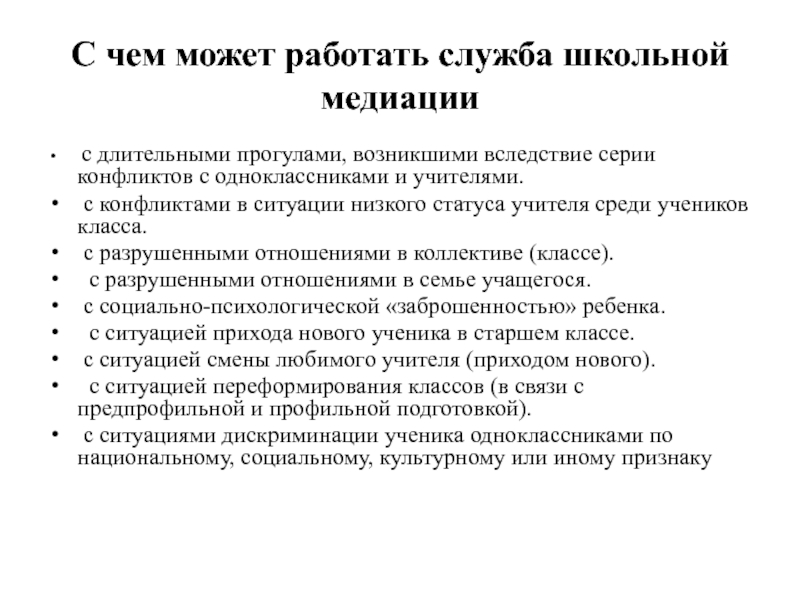 С чем может работать служба школьной медиации

• с длительными прогулами, возникшими вследствие серии конфликтов с одноклассниками и учителями.
• с конфликтами в ситуации низкого статуса учителя среди учеников класса.
• с разрушенными отношениями в коллективе (классе).
• с разрушенными отношениями в семье учащегося.
• с социально-психологической «заброшенностью» ребенка.
• с ситуацией прихода нового ученика в старшем классе.
• с ситуацией смены любимого учителя (приходом нового).
• с ситуацией переформирования классов (в связи с предпрофильной и профильной подготовкой).
• с ситуациями дискриминации ученика одноклассниками по национальному, социальному, культурному или иному признаку